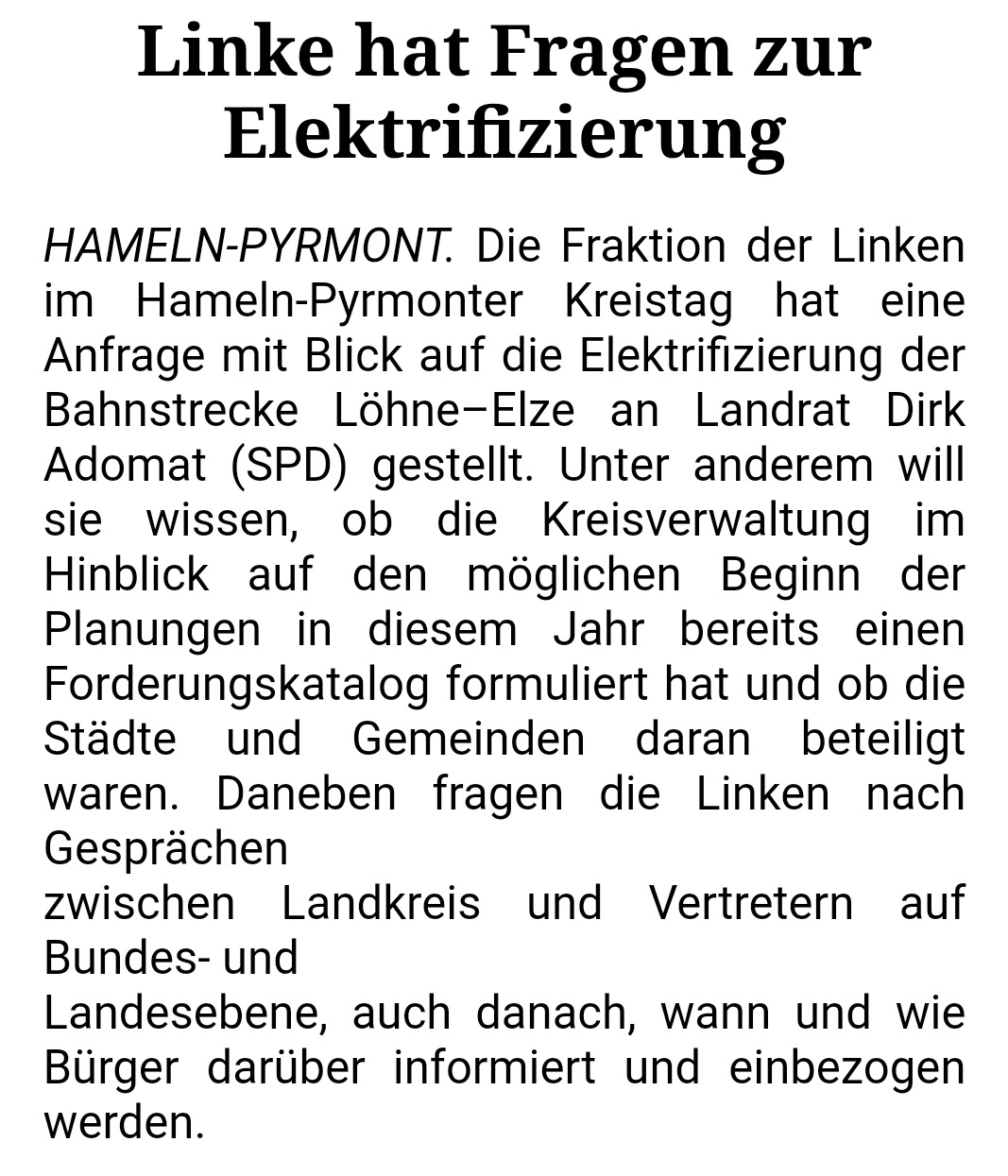 Linke hat Fragen zur Elektrifizierung

HAMELN-PYRMONT. Die Fraktion der Linken im Hameln-Pyrmonter Kreistag hat eine Anfrage mit Blick auf die Elektrifizierung der Bahnstrecke Löhne–Elze an Landrat Dirk Adomat (SPD) gestellt. Unter anderem will sie wissen, ob die Kreisverwaltung im Hinblick auf den möglichen Beginn der Planungen in diesem Jahr bereits einen Forderungskatalog formuliert hat und ob die Städte und Gemeinden daran beteiligt waren. Daneben fragen die Linken nach Gesprächen
zwischen Landkreis und Vertretern auf Bundes- und
Landesebene, auch danach, wann und wie Bürger darüber informiert und einbezogen werden.